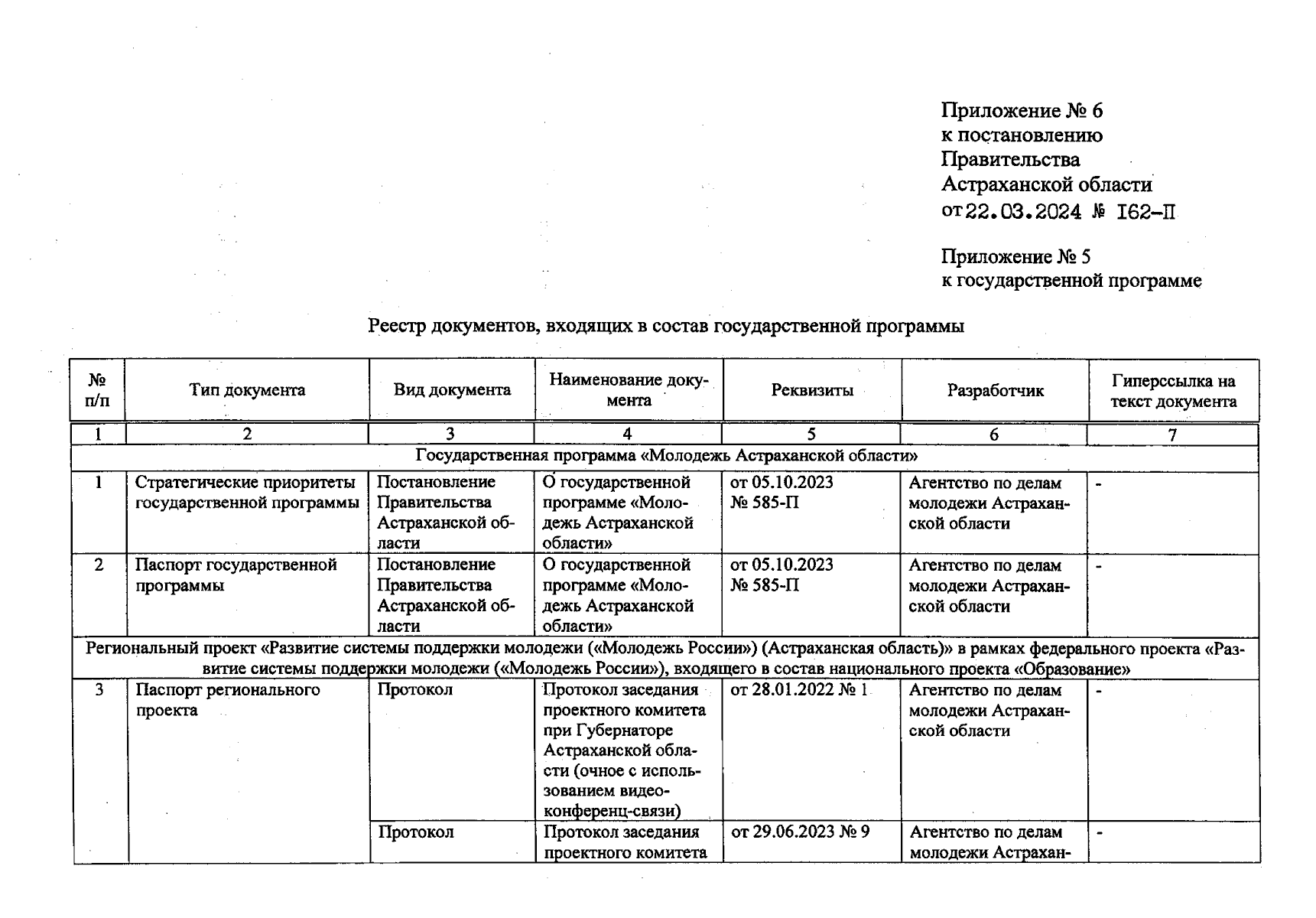 Приложение № 6
к постановлению
Правительства
Астраханской области
от 22.03.2024 № 162-П

Приложение № 5
к государственной программе

Реестр документов, входящих в состав государственной программы

| № п/п | Тип документа | Вид документа | Наименование документа | Реквизиты | Разработчик | Гиперссылка на текст документа |
|---|---|---|---|---|---|---|
| 1 | 2 | 3 | 4 | 5 | 6 | 7 |
| Государственная программа «Молодежь Астраханской области» | | | | | | |
| 1 | Стратегические приоритеты государственной программы | Постановление Правительства Астраханской области | О государственной программе «Молодежь Астраханской области» | от 05.10.2023 № 585-П | Агентство по делам молодежи Астраханской области | - |
| 2 | Паспорт государственной программы | Постановление Правительства Астраханской области | О государственной программе «Молодежь Астраханской области» | от 05.10.2023 № 585-П | Агентство по делам молодежи Астраханской области | - |
| Региональный проект «Развитие системы поддержки молодежи («Молодежь России») (Астраханская область)» в рамках федерального проекта «Развитие системы поддержки молодежи («Молодежь России»), входящего в состав национального проекта «Образование» | | | | | | |
| 3 | Паспорт регионального проекта | Протокол | Протокол заседания проектного комитета при Губернаторе Астраханской области (очное с использованием видеоконференц-связи) | от 28.01.2022 № 1 | Агентство по делам молодежи Астраханской области | - |
| | | Протокол | Протокол заседания проектного комитета | от 29.06.2023 № 9 | Агентство по делам молодежи Астрахан- | - |